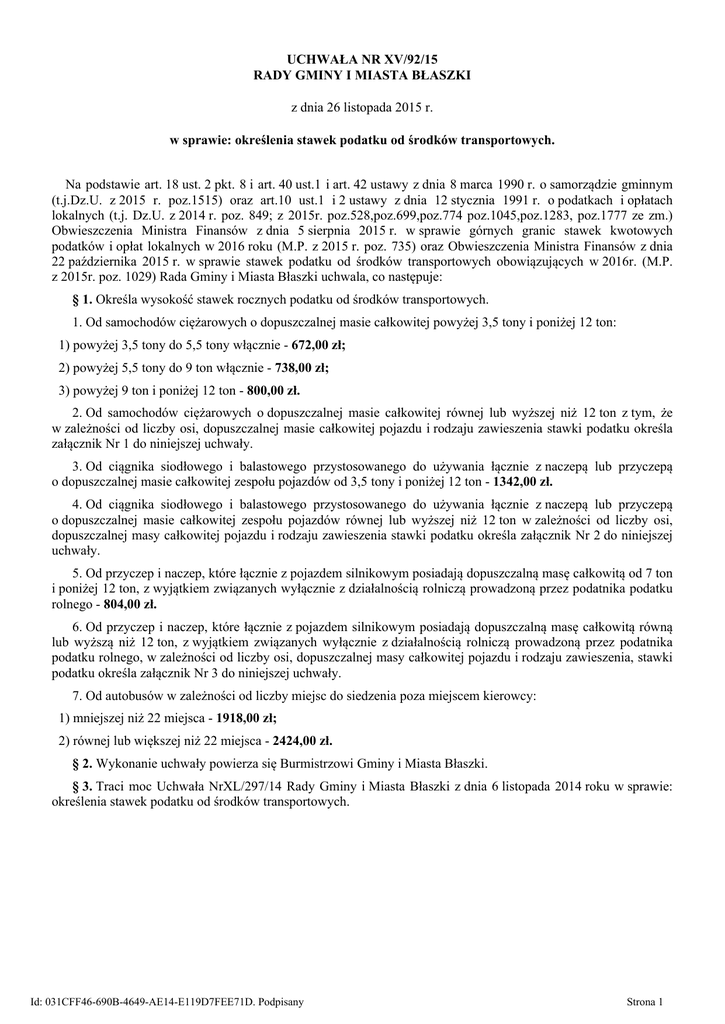 UCHWAŁA NR XV/92/15
RADY GMINY I MIASTA BŁASZKI

z dnia 26 listopada 2015 r.

w sprawie: określenia stawek podatku od środków transportowych.

Na podstawie art. 18 ust. 2 pkt. 8 i art. 40 ust.1 i art. 42 ustawy z dnia 8 marca 1990 r. o samorządzie gminnym (t.j.Dz.U. z 2015 r. poz.1515) oraz art.10 ust.1 i 2 ustawy z dnia 12 stycznia 1991 r. o podatkach i opłatach lokalnych (t.j. Dz.U. z 2014 r. poz. 849; z 2015r. poz.528,poz.699,poz.774 poz.1045,poz.1283, poz.1777 ze zm.) Obwieszczenia Ministra Finansów z dnia 5 sierpnia 2015 r. w sprawie górnych granic stawek kwotowych podatków i opłat lokalnych w 2016 roku (M.P. z 2015 r. poz. 735) oraz Obwieszczenia Ministra Finansów z dnia 22 października 2015 r. w sprawie stawek podatku od środków transportowych obowiązujących w 2016r. (M.P. z 2015r. poz. 1029) Rada Gminy i Miasta Błaszki uchwala, co następuje:

§ 1. Określa wysokość stawek rocznych podatku od środków transportowych.

1. Od samochodów ciężarowych o dopuszczalnej masie całkowitej powyżej 3,5 tony i poniżej 12 ton:

1) powyżej 3,5 tony do 5,5 tony włącznie - 672,00 zł;

2) powyżej 5,5 tony do 9 ton włącznie - 738,00 zł;

3) powyżej 9 ton i poniżej 12 ton - 800,00 zł.

2. Od samochodów ciężarowych o dopuszczalnej masie całkowitej równej lub wyższej niż 12 ton z tym, że w zależności od liczby osi, dopuszczalnej masie całkowitej pojazdu i rodzaju zawieszenia stawki podatku określa załącznik Nr 1 do niniejszej uchwały.

3. Od ciągnika siodłowego i balastowego przystosowanego do używania łącznie z naczepą lub przyczepą o dopuszczalnej masie całkowitej zespołu pojazdów od 3,5 tony i poniżej 12 ton - 1342,00 zł.

4. Od ciągnika siodłowego i balastowego przystosowanego do używania łącznie z naczepą lub przyczepą o dopuszczalnej masie całkowitej zespołu pojazdów równej lub wyższej niż 12 ton w zależności od liczby osi, dopuszczalnej masy całkowitej pojazdu i rodzaju zawieszenia stawki podatku określa załącznik Nr 2 do niniejszej uchwały.

5. Od przyczep i naczep, które łącznie z pojazdem silnikowym posiadają dopuszczalną masę całkowitą od 7 ton i poniżej 12 ton, z wyjątkiem związanych wyłącznie z działalnością rolniczą prowadzoną przez podatnika podatku rolnego - 804,00 zł.

6. Od przyczep i naczep, które łącznie z pojazdem silnikowym posiadają dopuszczalną masę całkowitą równą lub wyższą niż 12 ton, z wyjątkiem związanych wyłącznie z działalnością rolniczą prowadzoną przez podatnika podatku rolnego, w zależności od liczby osi, dopuszczalnej masy całkowitej pojazdu i rodzaju zawieszenia, stawki podatku określa załącznik Nr 3 do niniejszej uchwały.

7. Od autobusów w zależności od liczby miejsc do siedzenia poza miejscem kierowcy:

1) mniejszej niż 22 miejsca - 1918,00 zł;

2) równej lub większej niż 22 miejsca - 2424,00 zł.

§ 2. Wykonanie uchwały powierza się Burmistrzowi Gminy i Miasta Błaszki.

§ 3. Traci moc Uchwała NrXL/297/14 Rady Gminy i Miasta Błaszki z dnia 6 listopada 2014 roku w sprawie: określenia stawek podatku od środków transportowych.

Id: 031CFF46-690B-4649-AE14-E119D7FEE71D. Podpisany

Strona 1